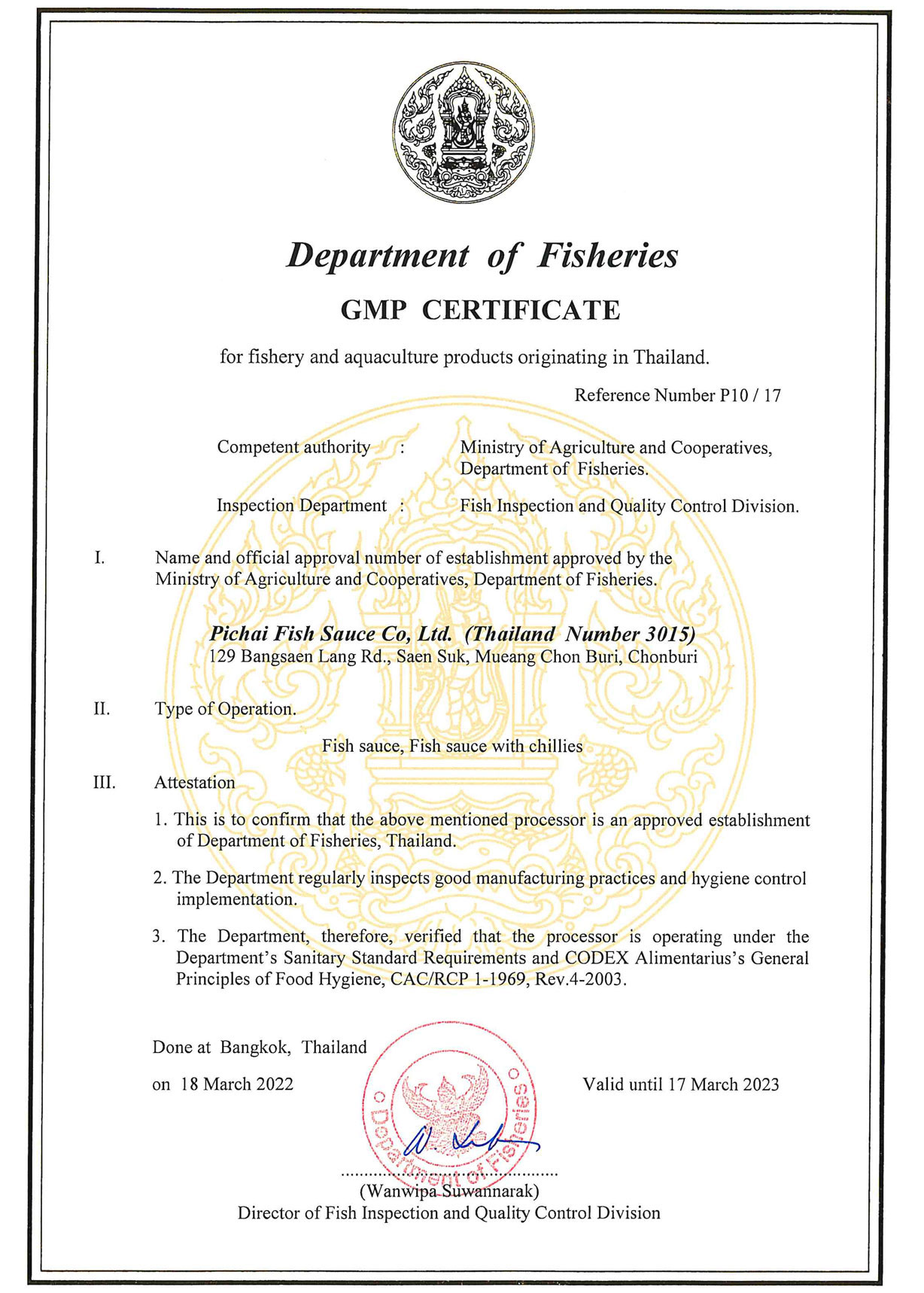 Department of Fisheries

GMP CERTIFICATE

for fishery and aquaculture products originating in Thailand.

Reference Number P10 / 17

Competent authority : Ministry of Agriculture and Cooperatives, Department of Fisheries.

Inspection Department : Fish Inspection and Quality Control Division.

I. Name and official approval number of establishment approved by the Ministry of Agriculture and Cooperatives, Department of Fisheries.

Pichai Fish Sauce Co, Ltd. (Thailand Number 3015)
129 Bangsaen Lang Rd., Saen Suk, Mueang Chon Buri, Chonburi

II. Type of Operation.

Fish sauce, Fish sauce with chillies

III. Attestation

1. This is to confirm that the above mentioned processor is an approved establishment of Department of Fisheries, Thailand.

2. The Department regularly inspects good manufacturing practices and hygiene control implementation.

3. The Department, therefore, verified that the processor is operating under the Department's Sanitary Standard Requirements and CODEX Alimentarius's General Principles of Food Hygiene, CAC/RCP 1-1969, Rev.4-2003.

Done at Bangkok, Thailand

on 18 March 2022

Valid until 17 March 2023

Department of Fisheries

(Wanwipa Suwannarak)
Director of Fish Inspection and Quality Control Division